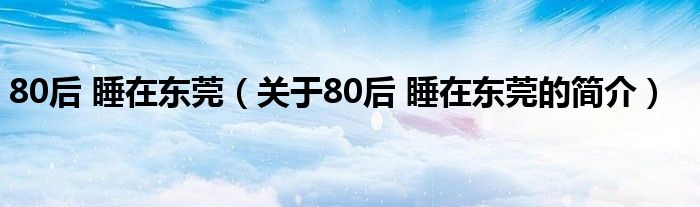 80后 睡在东莞（关于80后 睡在东莞的简介）